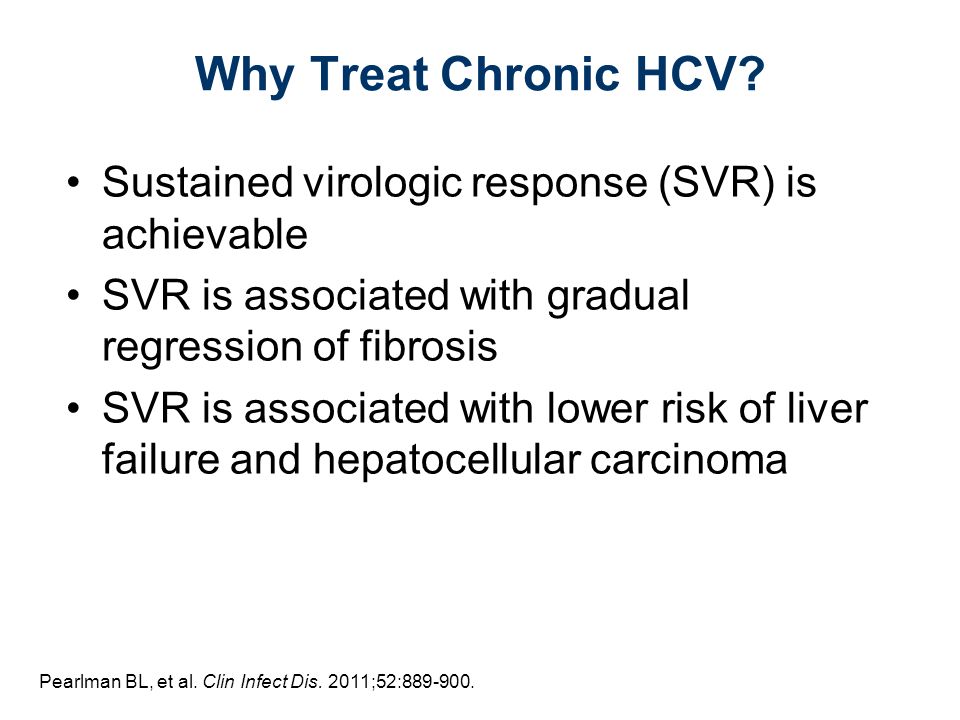 Why Treat Chronic HCV?

• Sustained virologic response (SVR) is achievable
• SVR is associated with gradual regression of fibrosis
• SVR is associated with lower risk of liver failure and hepatocellular carcinoma

Pearlman BL, et al. Clin Infect Dis. 2011;52:889-900.